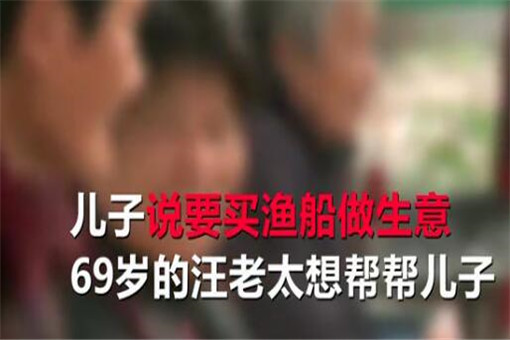 儿子说要买渔船做生意
69岁的汪老太想帮帮儿子